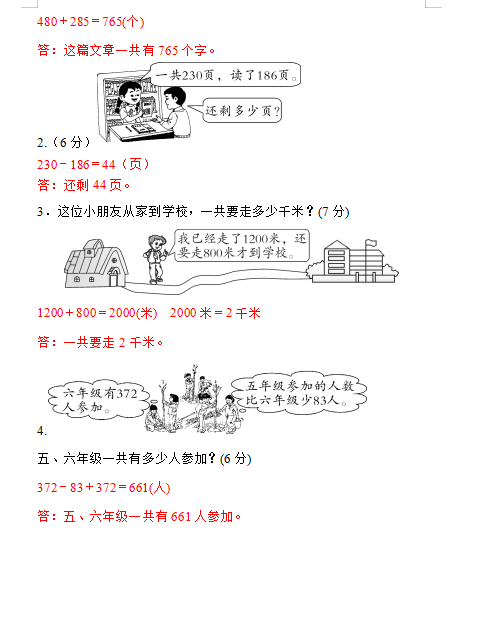 $480+285=765$(个)

答：这篇文章一共有 765 个字。

一共230页，读了186页。

还剩多少页?

2.（6 分）

$230-186=44$（页）

答：还剩 44 页。

3．这位小朋友从家到学校，一共要走多少千米？(7 分)

我已经走了1200米，还要走800米才到学校。

$1200+800=2000$(米)　2000 米＝2 千米

答：一共要走 2 千米。

六年级有372人参加。

五年级参加的人数比六年级少83人。

4.

五、六年级一共有多少人参加？(6 分)

$372-83+372=661$(人)

答：五、六年级一共有 661 人参加。